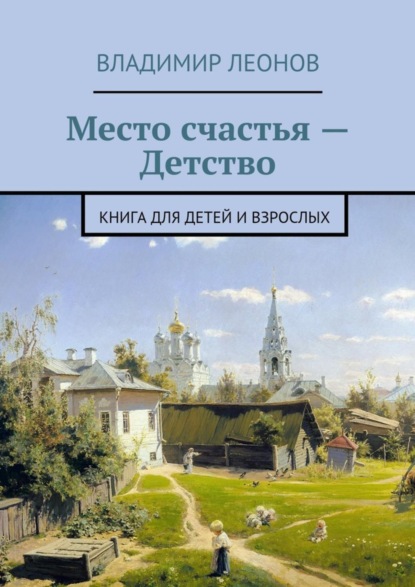 ВЛАДИМИР ЛЕОНОВ

Место счастья — Детство

КНИГА ДЛЯ ДЕТЕЙ И ВЗРОСЛЫХ